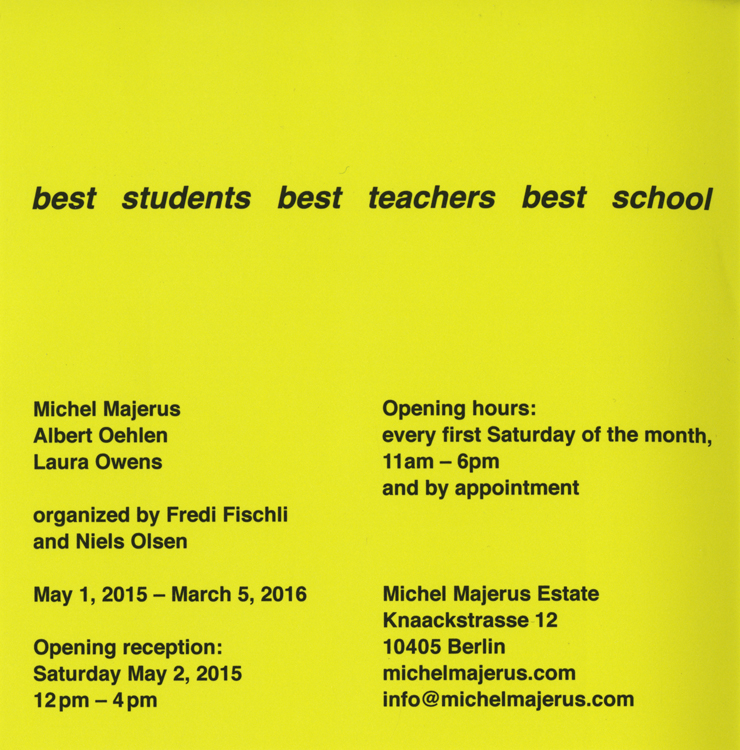 best students best teachers best school

Michel Majerus
Albert Oehlen
Laura Owens

organized by Fredi Fischli
and Niels Olsen

May 1, 2015 – March 5, 2016

Opening reception:
Saturday May 2, 2015
12pm – 4pm

Opening hours:
every first Saturday of the month,
11am – 6pm
and by appointment

Michel Majerus Estate
Knaackstrasse 12
10405 Berlin
michelmajerus.com
info@michelmajerus.com